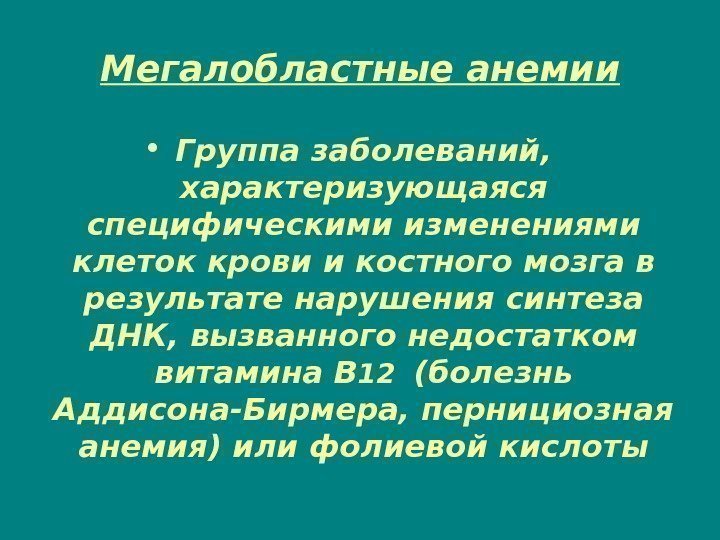 Мегалобластные анемии

• Группа заболеваний, характеризующаяся специфическими изменениями клеток крови и костного мозга в результате нарушения синтеза ДНК, вызванного недостатком витамина В12 (болезнь Аддисона-Бирмера, пернициозная анемия) или фолиевой кислоты